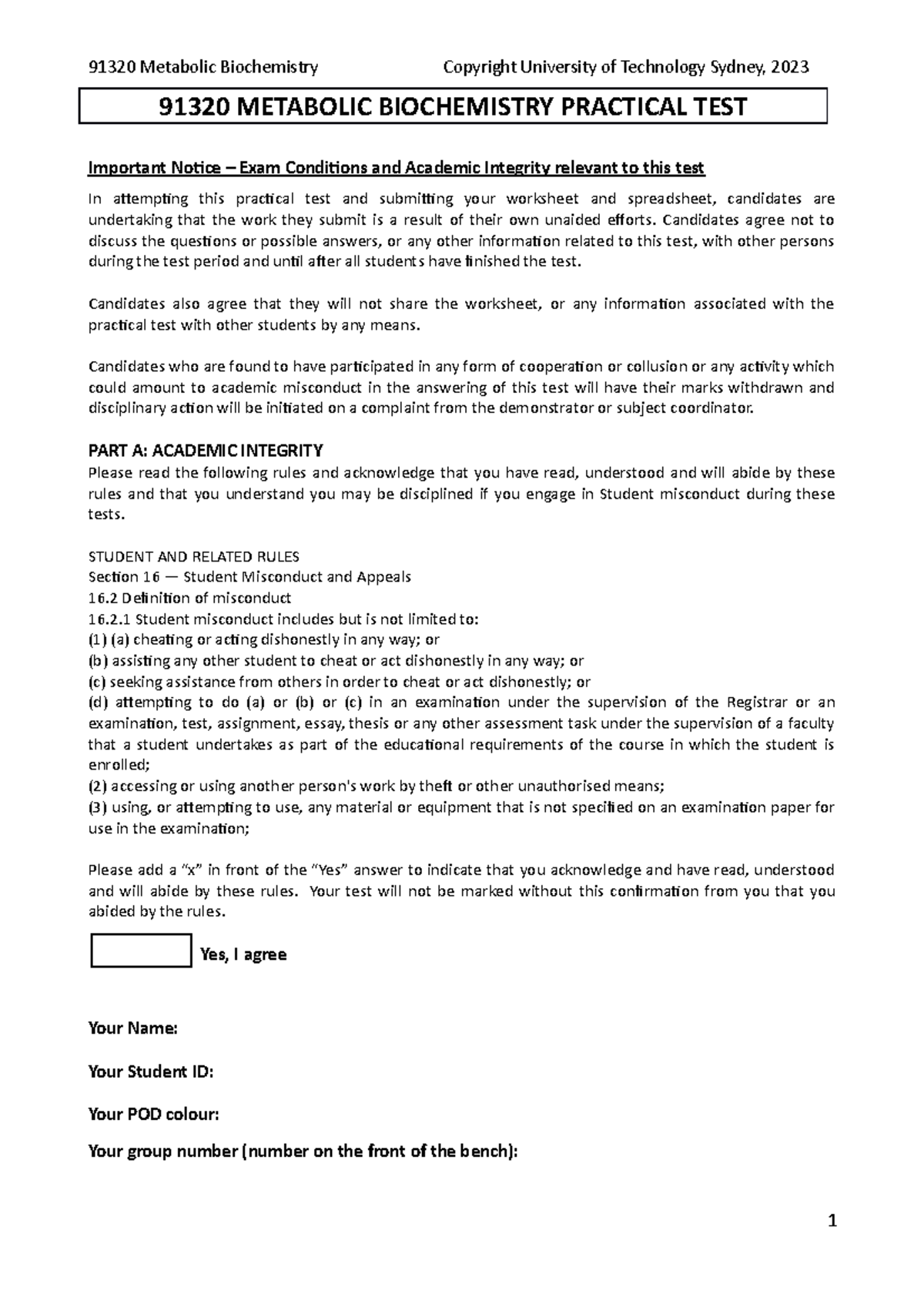 91320 Metabolic Biochemistry Copyright University of Technology Sydney, 2023

91320 METABOLIC BIOCHEMISTRY PRACTICAL TEST

Important Notice – Exam Conditions and Academic Integrity relevant to this test

In attempting this practical test and submitting your worksheet and spreadsheet, candidates are undertaking that the work they submit is a result of their own unaided efforts. Candidates agree not to discuss the questions or possible answers, or any other information related to this test, with other persons during the test period and until after all students have finished the test.

Candidates also agree that they will not share the worksheet, or any information associated with the practical test with other students by any means.

Candidates who are found to have participated in any form of cooperation or collusion or any activity which could amount to academic misconduct in the answering of this test will have their marks withdrawn and disciplinary action will be initiated on a complaint from the demonstrator or subject coordinator.

PART A: ACADEMIC INTEGRITY
Please read the following rules and acknowledge that you have read, understood and will abide by these rules and that you understand you may be disciplined if you engage in Student misconduct during these tests.

STUDENT AND RELATED RULES
Section 16 — Student Misconduct and Appeals
16.2 Definition of misconduct
16.2.1 Student misconduct includes but is not limited to:
(1) (a) cheating or acting dishonestly in any way; or
(b) assisting any other student to cheat or act dishonestly in any way; or
(c) seeking assistance from others in order to cheat or act dishonestly; or
(d) attempting to do (a) or (b) or (c) in an examination under the supervision of the Registrar or an examination, test, assignment, essay, thesis or any other assessment task under the supervision of a faculty that a student undertakes as part of the educational requirements of the course in which the student is enrolled;
(2) accessing or using another person's work by theft or other unauthorised means;
(3) using, or attempting to use, any material or equipment that is not specified on an examination paper for use in the examination;

Please add a “x” in front of the “Yes” answer to indicate that you acknowledge and have read, understood and will abide by these rules. Your test will not be marked without this confirmation from you that you abided by the rules.

Yes, I agree

Your Name:

Your Student ID:

Your POD colour:

Your group number (number on the front of the bench):

1